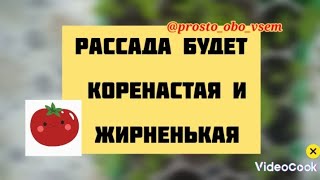 @prosto_obo_vsem

РАССАДА БУДЕТ КОРЕНАСТАЯ И ЖИРНЕНЬКАЯ

VideoCook